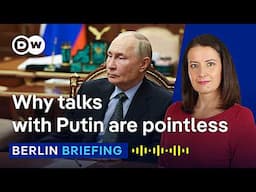 DW

Why talks with Putin are pointless

BERLIN BRIEFING